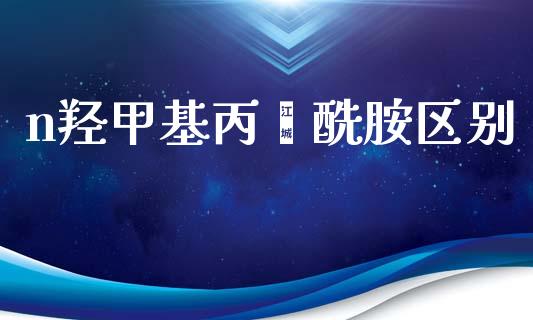 n羟甲基丙 江城 酰胺区别